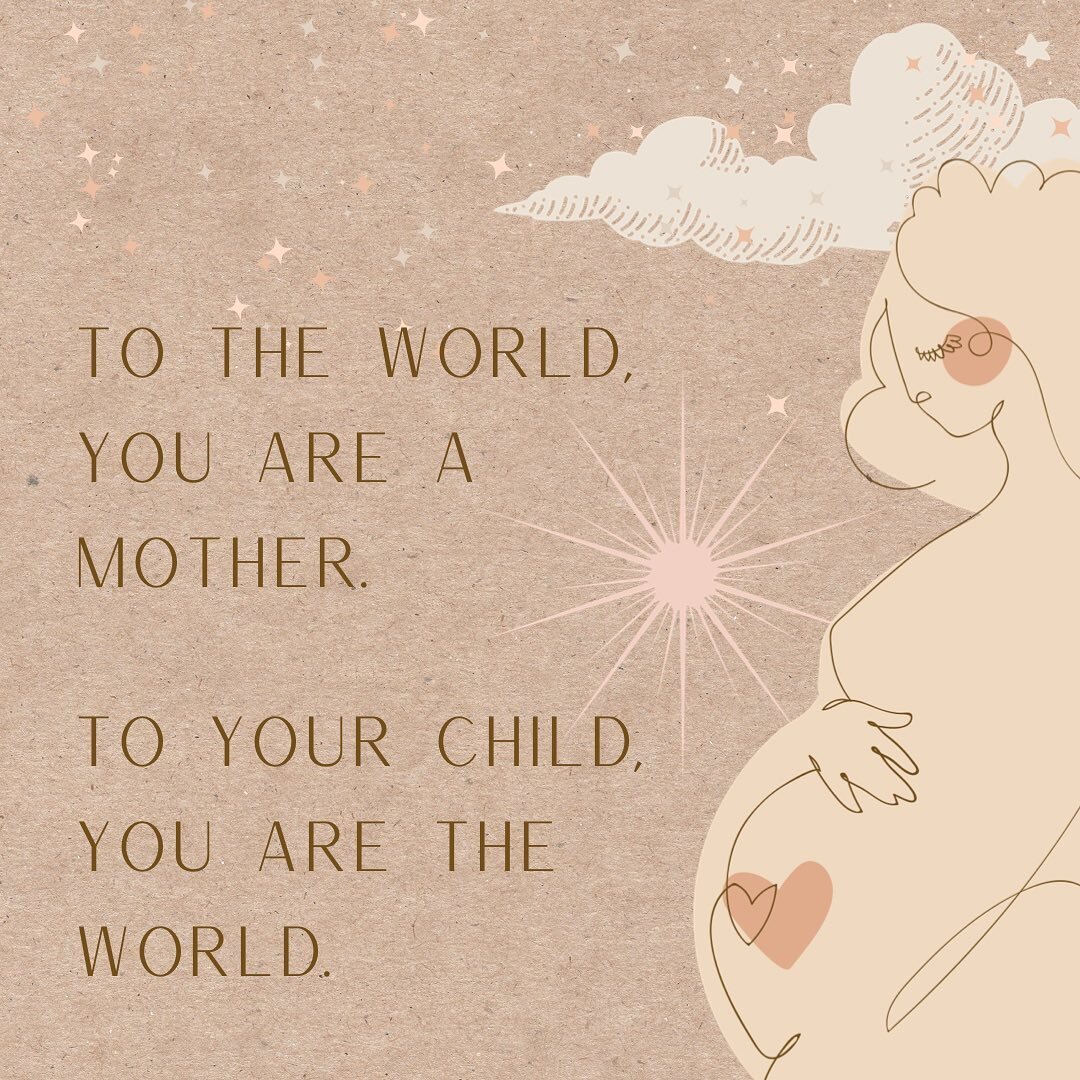 TO THE WORLD, YOU ARE A MOTHER.

TO YOUR CHILD, YOU ARE THE WORLD.